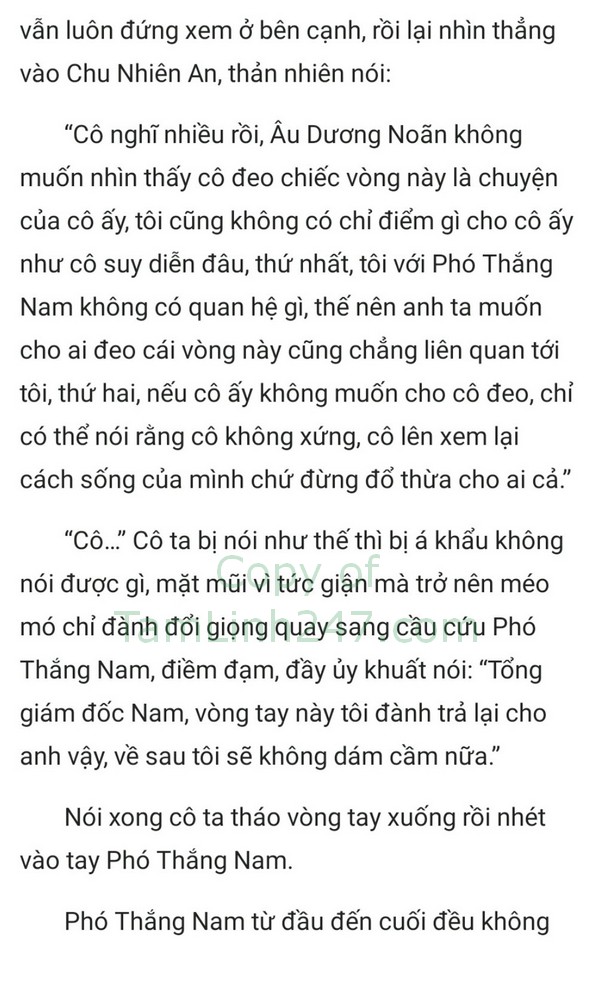 vẫn luôn đứng xem ở bên cạnh, rồi lại nhìn thẳng vào Chu Nhiên An, thản nhiên nói:

“Cô nghĩ nhiều rồi, Âu Dương Noãn không muốn nhìn thấy cô đeo chiếc vòng này là chuyện của cô ấy, tôi cũng không có chỉ điểm gì cho cô ấy như cô suy diễn đâu, thứ nhất, tôi với Phó Thắng Nam không có quan hệ gì, thế nên anh ta muốn cho ai đeo cái vòng này cũng chẳng liên quan tới tôi, thứ hai, nếu cô ấy không muốn cho cô đeo, chỉ có thể nói rằng cô không xứng, cô lên xem lại cách sống của mình chứ đừng đổ thừa cho ai cả.”

“Cô...” Cô ta bị nói như thế thì bị á khẩu không nói được gì, mặt mũi vì tức giận mà trở nên méo mó chỉ đành đổi giọng quay sang cầu cứu Phó Thắng Nam, điềm đạm, đầy ủy khuất nói: “Tổng giám đốc Nam, vòng tay này tôi đành trả lại cho anh vậy, về sau tôi sẽ không dám cầm nữa.”

Copy of TamLinh247.com

Nói xong cô ta tháo vòng tay xuống rồi nhét vào tay Phó Thắng Nam.

Phó Thắng Nam từ đầu đến cuối đều không